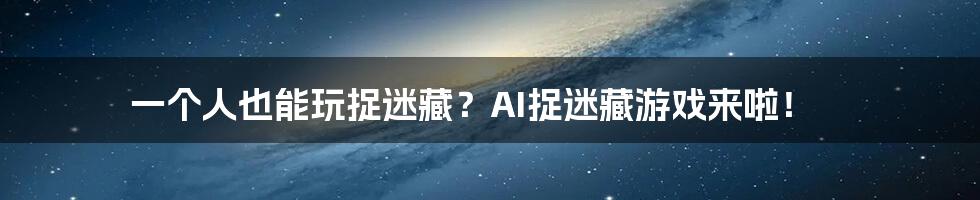 一个人也能玩捉迷藏？AI捉迷藏游戏来啦！